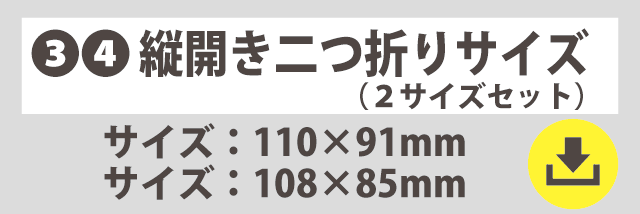 ❸❹ 縦開き二つ折りサイズ
（2サイズセット）

サイズ：110×91mm
サイズ：108×85mm